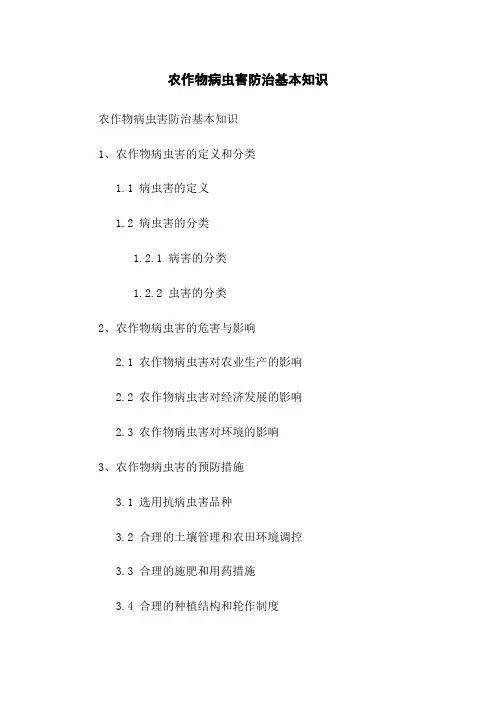 农作物病虫害防治基本知识

农作物病虫害防治基本知识

1、农作物病虫害的定义和分类

1.1 病虫害的定义

1.2 病虫害的分类

1.2.1 病害的分类

1.2.2 虫害的分类

2、农作物病虫害的危害与影响

2.1 农作物病虫害对农业生产的影响

2.2 农作物病虫害对经济发展的影响

2.3 农作物病虫害对环境的影响

3、农作物病虫害的预防措施

3.1 选用抗病虫害品种

3.2 合理的土壤管理和农田环境调控

3.3 合理的施肥和用药措施

3.4 合理的种植结构和轮作制度